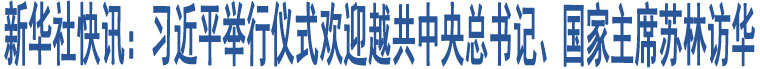 新华社快讯：习近平举行仪式欢迎越共中央总书记、国家主席苏林访华